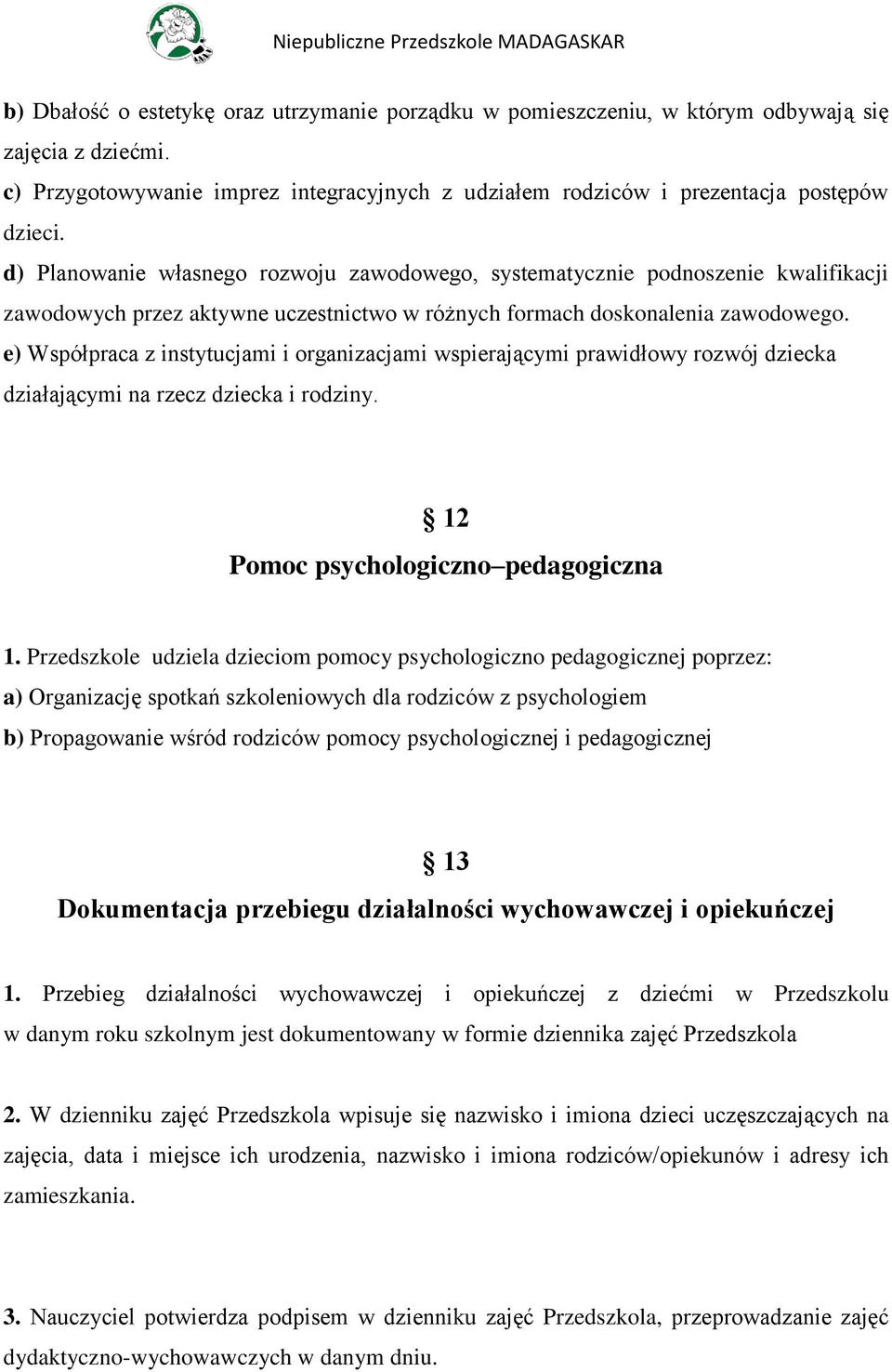 Niepubliczne Przedszkole MADAGASKAR

b) Dbałość o estetykę oraz utrzymanie porządku w pomieszczeniu, w którym odbywają się zajęcia z dziećmi.
c) Przygotowywanie imprez integracyjnych z udziałem rodziców i prezentacja postępów dzieci.
d) Planowanie własnego rozwoju zawodowego, systematycznie podnoszenie kwalifikacji zawodowych przez aktywne uczestnictwo w różnych formach doskonalenia zawodowego.
e) Współpraca z instytucjami i organizacjami wspierającymi prawidłowy rozwój dziecka działającymi na rzecz dziecka i rodziny.

§ 12
Pomoc psychologiczno–pedagogiczna

1. Przedszkole udziela dzieciom pomocy psychologiczno pedagogicznej poprzez:
a) Organizację spotkań szkoleniowych dla rodziców z psychologiem
b) Propagowanie wśród rodziców pomocy psychologicznej i pedagogicznej

§ 13
Dokumentacja przebiegu działalności wychowawczej i opiekuńczej

1. Przebieg działalności wychowawczej i opiekuńczej z dziećmi w Przedszkolu w danym roku szkolnym jest dokumentowany w formie dziennika zajęć Przedszkola

2. W dzienniku zajęć Przedszkola wpisuje się nazwisko i imiona dzieci uczęszczających na zajęcia, data i miejsce ich urodzenia, nazwisko i imiona rodziców/opiekunów i adresy ich zamieszkania.

3. Nauczyciel potwierdza podpisem w dzienniku zajęć Przedszkola, przeprowadzanie zajęć dydaktyczno-wychowawczych w danym dniu.